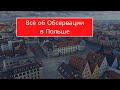 Всё об Обсервации в Польше